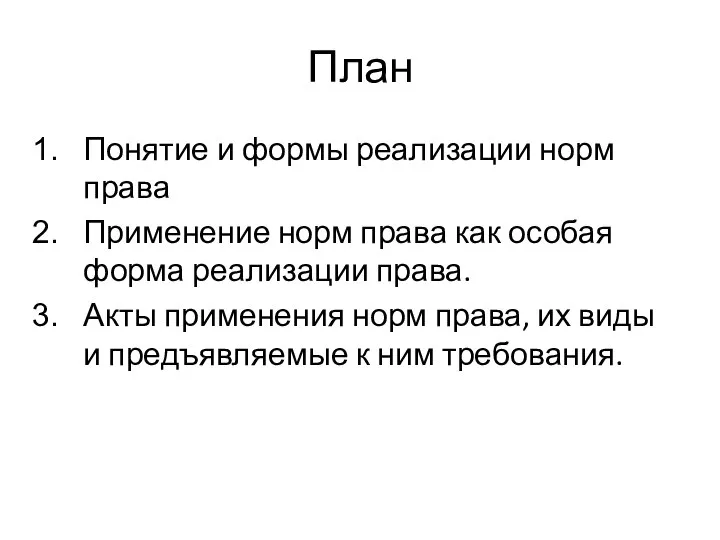 План

1. Понятие и формы реализации норм права
2. Применение норм права как особая форма реализации права.
3. Акты применения норм права, их виды и предъявляемые к ним требования.